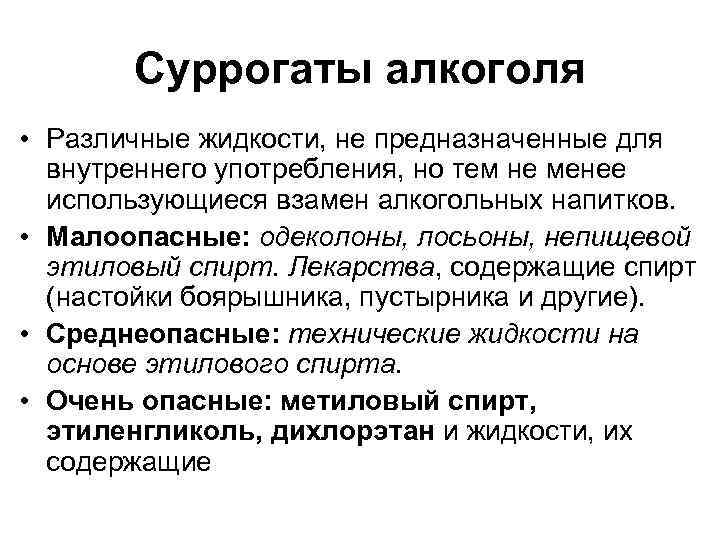 Суррогаты алкоголя

• Различные жидкости, не предназначенные для внутреннего употребления, но тем не менее использующиеся взамен алкогольных напитков.

• Малоопасные: одеколоны, лосьоны, непищевой этиловый спирт. Лекарства, содержащие спирт (настойки боярышника, пустырника и другие).

• Среднеопасные: технические жидкости на основе этилового спирта.

• Очень опасные: метиловый спирт, этиленгликоль, дихлорэтан и жидкости, их содержащие